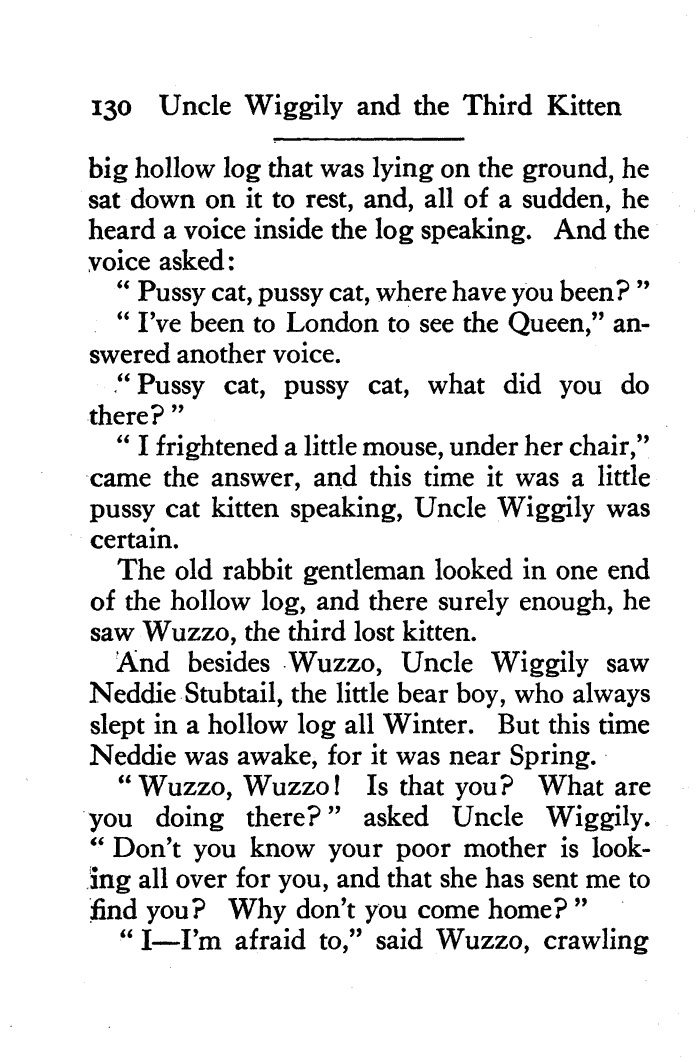 130 Uncle Wiggily and the Third Kitten

big hollow log that was lying on the ground, he sat down on it to rest, and, all of a sudden, he heard a voice inside the log speaking. And the voice asked:

" Pussy cat, pussy cat, where have you been? "

" I've been to London to see the Queen," answered another voice.

" Pussy cat, pussy cat, what did you do there? "

" I frightened a little mouse, under her chair," came the answer, and this time it was a little pussy cat kitten speaking, Uncle Wiggily was certain.

The old rabbit gentleman looked in one end of the hollow log, and there surely enough, he saw Wuzzo, the third lost kitten.

And besides Wuzzo, Uncle Wiggily saw Neddie Stubtail, the little bear boy, who always slept in a hollow log all Winter. But this time Neddie was awake, for it was near Spring.

" Wuzzo, Wuzzo! Is that you? What are you doing there? " asked Uncle Wiggily. " Don't you know your poor mother is looking all over for you, and that she has sent me to find you? Why don't you come home? "

" I—I'm afraid to," said Wuzzo, crawling